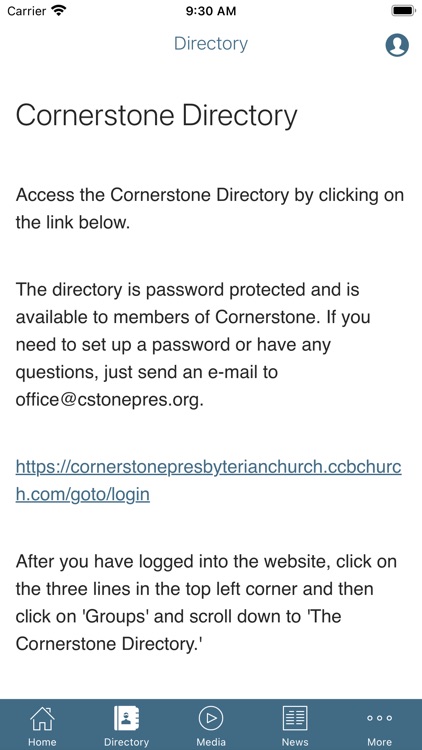 Carrier 9:30 AM

Directory

Cornerstone Directory

Access the Cornerstone Directory by clicking on the link below.

The directory is password protected and is available to members of Cornerstone. If you need to set up a password or have any questions, just send an e-mail to office@cstonepres.org.

https://cornerstonepresbyterianchurch.ccbchurch.com/goto/login

After you have logged into the website, click on the three lines in the top left corner and then click on 'Groups' and scroll down to 'The Cornerstone Directory.'

Home Directory Media News More